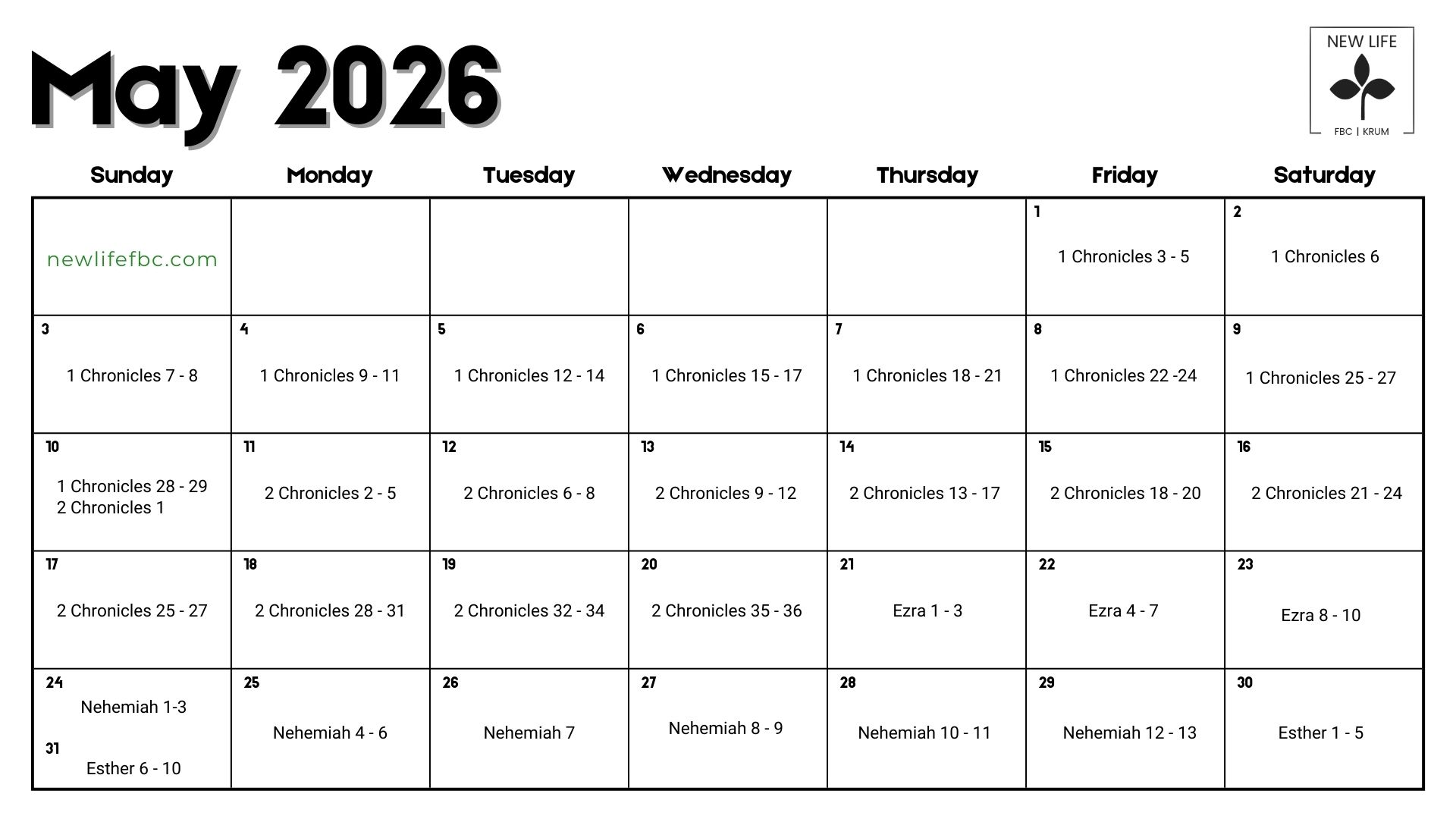 May 2026

NEW LIFE
FBC | KRUM

| Sunday | Monday | Tuesday | Wednesday | Thursday | Friday | Saturday |
|---|---|---|---|---|---|---|
| newlifefbc.com | | | | | 1 1 Chronicles 3 - 5 | 2 1 Chronicles 6 |
| 3 1 Chronicles 7 - 8 | 4 1 Chronicles 9 - 11 | 5 1 Chronicles 12 - 14 | 6 1 Chronicles 15 - 17 | 7 1 Chronicles 18 - 21 | 8 1 Chronicles 22 -24 | 9 1 Chronicles 25 - 27 |
| 10 1 Chronicles 28 - 29 2 Chronicles 1 | 11 2 Chronicles 2 - 5 | 12 2 Chronicles 6 - 8 | 13 2 Chronicles 9 - 12 | 14 2 Chronicles 13 - 17 | 15 2 Chronicles 18 - 20 | 16 2 Chronicles 21 - 24 |
| 17 2 Chronicles 25 - 27 | 18 2 Chronicles 28 - 31 | 19 2 Chronicles 32 - 34 | 20 2 Chronicles 35 - 36 | 21 Ezra 1 - 3 | 22 Ezra 4 - 7 | 23 Ezra 8 - 10 |
| 24 Nehemiah 1-3 31 Esther 6 - 10 | 25 Nehemiah 4 - 6 | 26 Nehemiah 7 | 27 Nehemiah 8 - 9 | 28 Nehemiah 10 - 11 | 29 Nehemiah 12 - 13 | 30 Esther 1 - 5 |